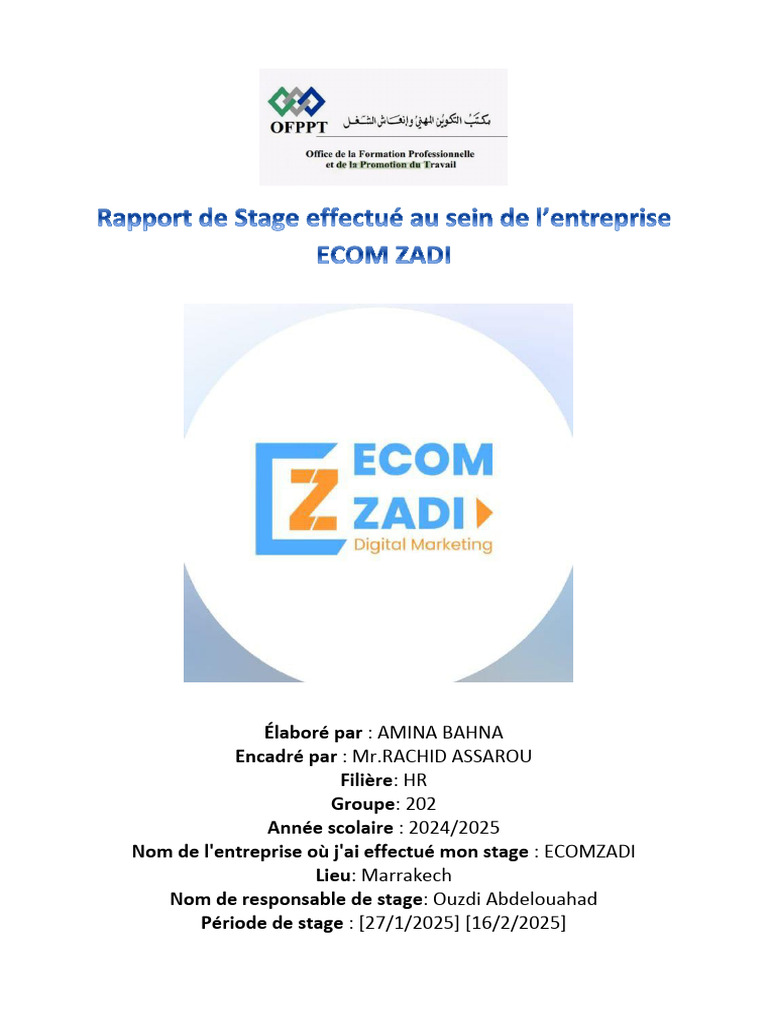 OFPPT
مكتب التكوين المهني وإنعاش الشغل
Office de la Formation Professionnelle et de la Promotion du Travail

Rapport de Stage effectué au sein de l'entreprise
ECOM ZADI

ECOM ZADI
Digital Marketing

Élaboré par : AMINA BAHNA
Encadré par : Mr.RACHID ASSAROU
Filière: HR
Groupe: 202
Année scolaire : 2024/2025
Nom de l'entreprise où j'ai effectué mon stage : ECOMZADI
Lieu: Marrakech
Nom de responsable de stage: Ouzdi Abdelouahad
Période de stage : [27/1/2025] [16/2/2025]